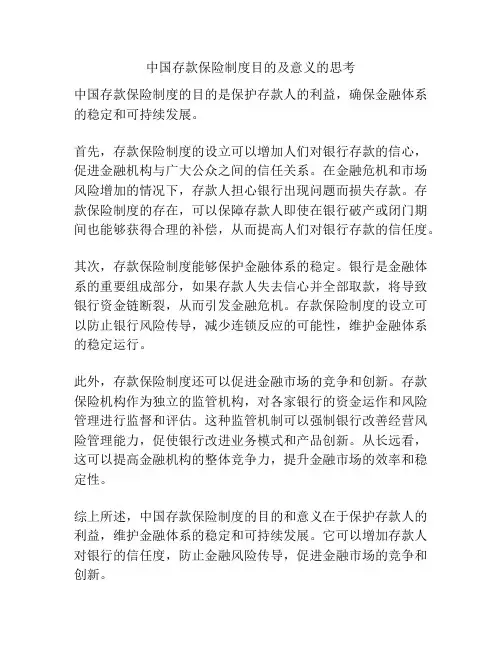 中国存款保险制度目的及意义的思考

中国存款保险制度的目的是保护存款人的利益，确保金融体系的稳定和可持续发展。

首先，存款保险制度的设立可以增加人们对银行存款的信心，促进金融机构与广大公众之间的信任关系。在金融危机和市场风险增加的情况下，存款人担心银行出现问题而损失存款。存款保险制度的存在，可以保障存款人即使在银行破产或闭门期间也能够获得合理的补偿，从而提高人们对银行存款的信任度。

其次，存款保险制度能够保护金融体系的稳定。银行是金融体系的重要组成部分，如果存款人失去信心并全部取款，将导致银行资金链断裂，从而引发金融危机。存款保险制度的设立可以防止银行风险传导，减少连锁反应的可能性，维护金融体系的稳定运行。

此外，存款保险制度还可以促进金融市场的竞争和创新。存款保险机构作为独立的监管机构，对各家银行的资金运作和风险管理进行监督和评估。这种监管机制可以强制银行改善经营风险管理能力，促使银行改进业务模式和产品创新。从长远看，这可以提高金融机构的整体竞争力，提升金融市场的效率和稳定性。

综上所述，中国存款保险制度的目的和意义在于保护存款人的利益，维护金融体系的稳定和可持续发展。它可以增加存款人对银行的信任度，防止金融风险传导，促进金融市场的竞争和创新。